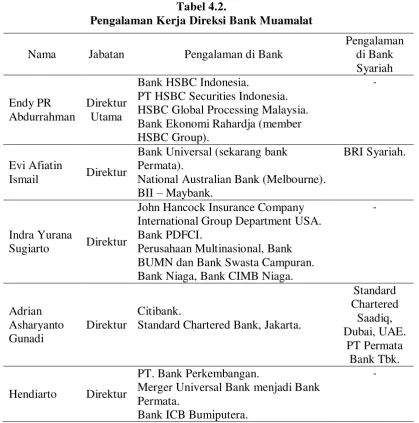 Tabel 4.2.
Pengalaman Kerja Direksi Bank Muamalat

| Nama | Jabatan | Pengalaman di Bank | Pengalaman di Bank Syariah |
|---|---|---|---|
| Endy PR Abdurrahman | Direktur Utama | Bank HSBC Indonesia. PT HSBC Securities Indonesia. HSBC Global Processing Malaysia. Bank Ekonomi Rahardja (member HSBC Group). | - |
| Evi Afiatin Ismail | Direktur | Bank Universal (sekarang bank Permata). National Australian Bank (Melbourne). BII – Maybank. | BRI Syariah. |
| Indra Yurana Sugiarto | Direktur | John Hancock Insurance Company International Group Department USA. Bank PDFCI. Perusahaan Multinasional, Bank BUMN dan Bank Swasta Campuran. Bank Niaga, Bank CIMB Niaga. | - |
| Adrian Asharyanto Gunadi | Direktur | Citibank. Standard Chartered Bank, Jakarta. | Standard Chartered Saadiq, Dubai, UAE. PT Permata Bank Tbk. |
| Hendiarto | Direktur | PT. Bank Perkembangan. Merger Universal Bank menjadi Bank Permata. Bank ICB Bumiputera. | - |